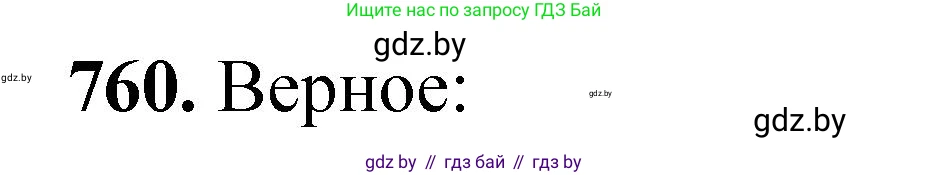 Ищите нас по запросу ГДЗ Бай

gdz.by

gdz.by

760. Верное:

gdz.by

gdz.by

gdz by // гдз бай // гдз by